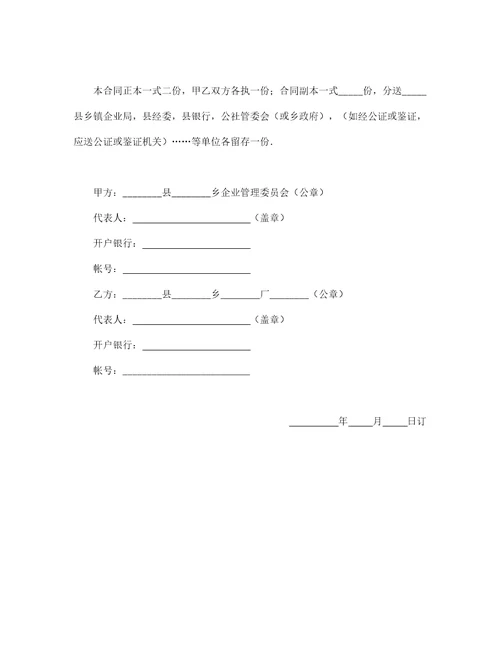 本合同正本一式二份，甲乙双方各执一份；合同副本一式_____份，分送_____县乡镇企业局，县经委，县银行，公社管委会（或乡政府），（如经公证或鉴证，应送公证或鉴证机关）……等单位各留存一份.

甲方：________县________乡企业管理委员会（公章）

代表人：________________________（盖章）

开户银行：______________________

帐号：__________________________

乙方：________县________乡________厂________（公章）

代表人：________________________（盖章）

开户银行：______________________

帐号：__________________________

__________年_____月_____日订